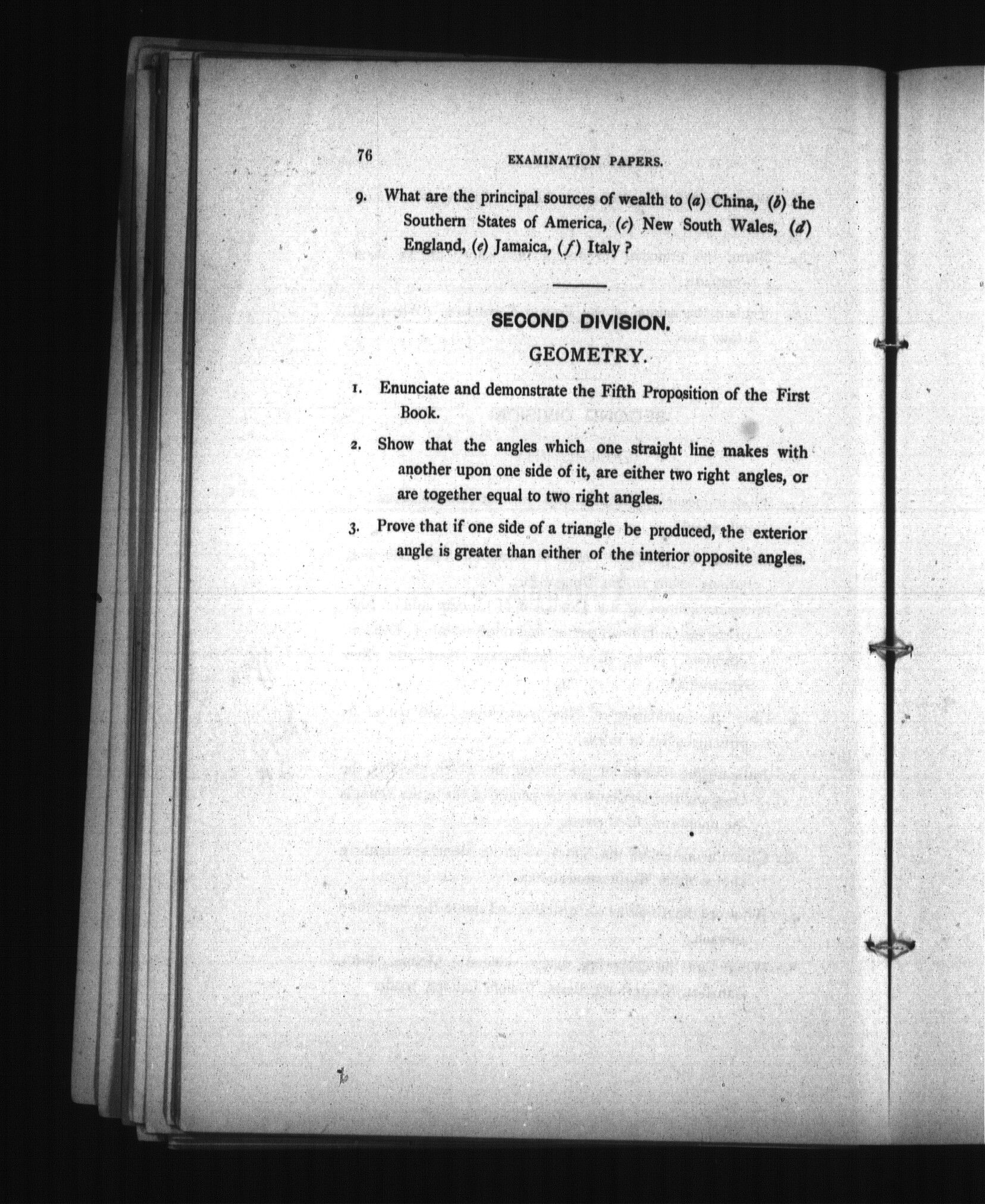 76 EXAMINATION PAPERS.

9. What are the principal sources of wealth to (a) China, (b) the Southern States of America, (c) New South Wales, (d) England, (e) Jamaica, (f) Italy ?

SECOND DIVISION.

GEOMETRY.

1. Enunciate and demonstrate the Fifth Proposition of the First Book.

2. Show that the angles which one straight line makes with another upon one side of it, are either two right angles, or are together equal to two right angles.

3. Prove that if one side of a triangle be produced, the exterior angle is greater than either of the interior opposite angles.